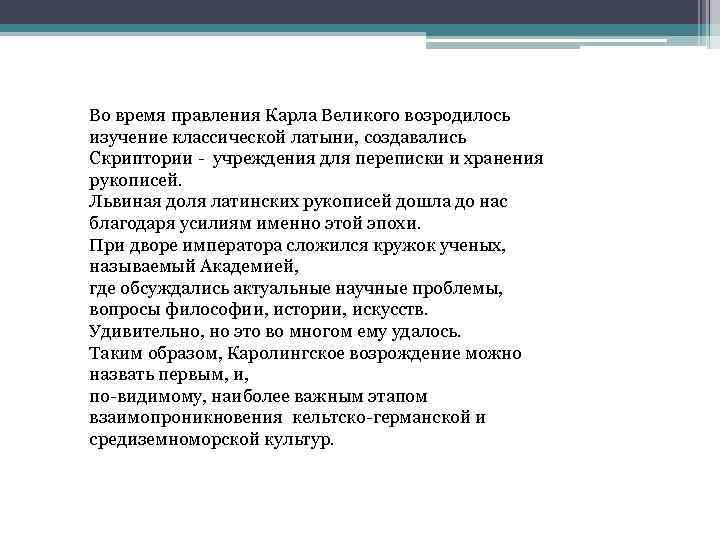 Во время правления Карла Великого возродилось изучение классической латыни, создавались Скриптории - учреждения для переписки и хранения рукописей.
Львиная доля латинских рукописей дошла до нас благодаря усилиям именно этой эпохи.
При дворе императора сложился кружок ученых, называемый Академией,
где обсуждались актуальные научные проблемы, вопросы философии, истории, искусств.
Удивительно, но это во многом ему удалось.
Таким образом, Каролингское возрождение можно назвать первым, и,
по-видимому, наиболее важным этапом взаимопроникновения кельтско-германской и средиземноморской культур.